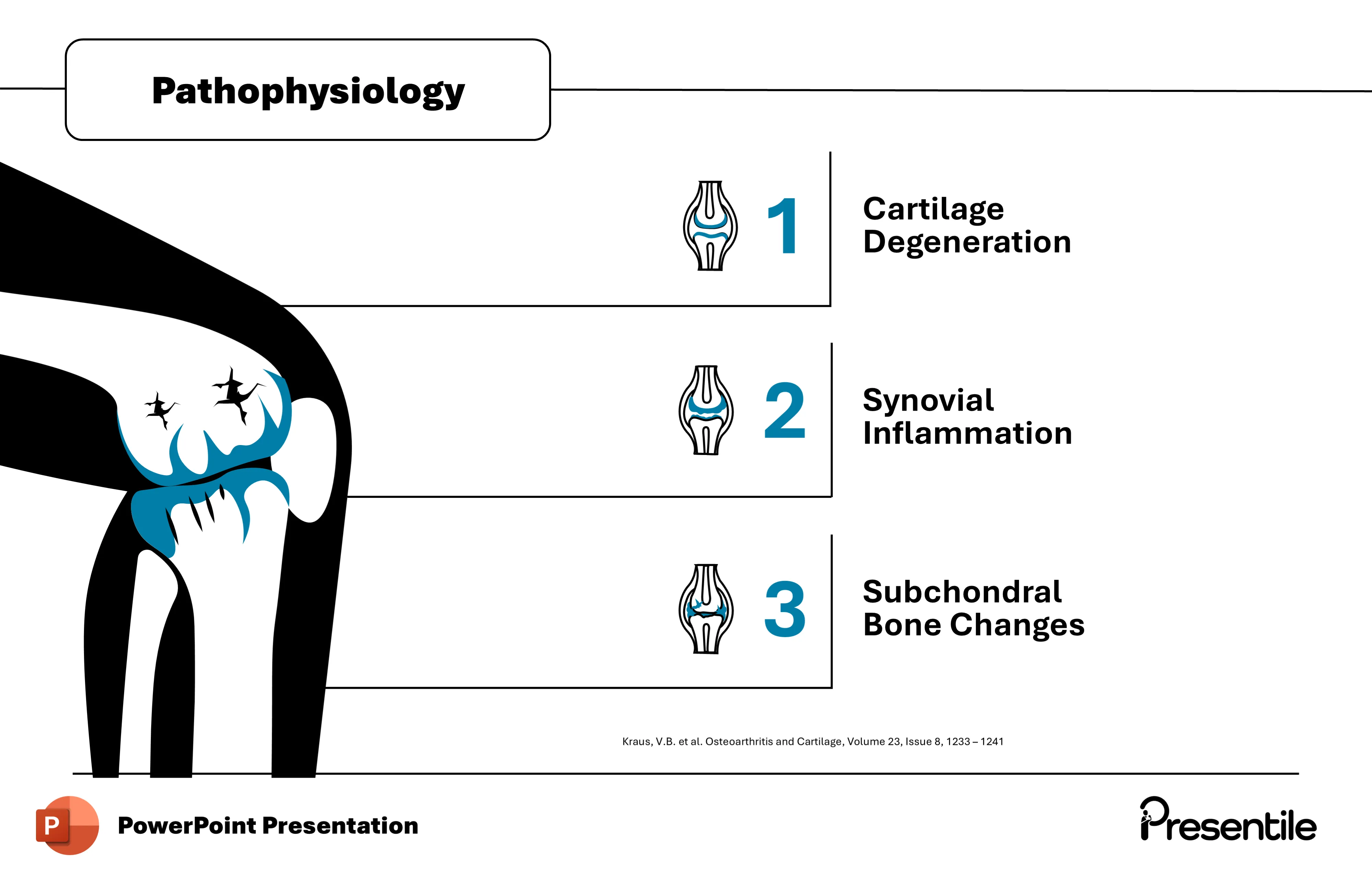 Pathophysiology

1

Cartilage Degeneration

2

Synovial Inflammation

3

Subchondral Bone Changes

Kraus, V.B. et al. Osteoarthritis and Cartilage, Volume 23, Issue 8, 1233 – 1241

P

PowerPoint Presentation

Presentile